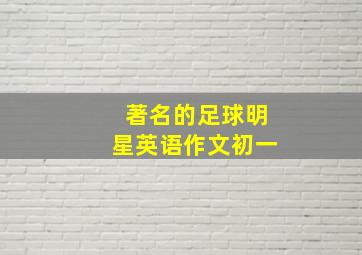 著名的足球明星英语作文初一